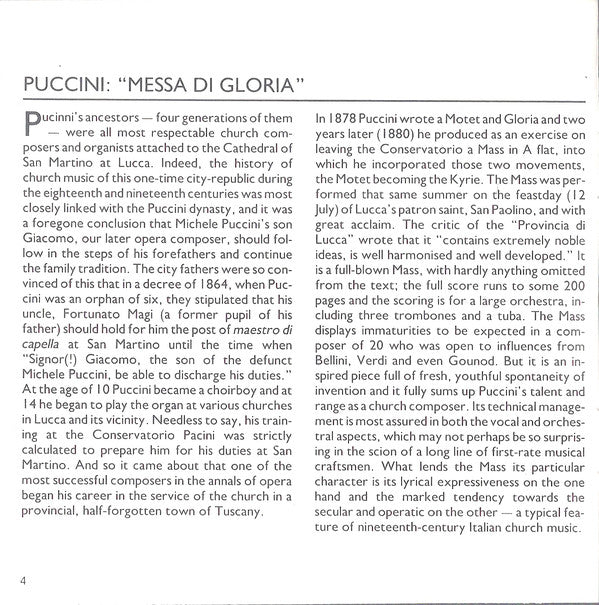 PUCCINI: "MESSA DI GLORIA"

Pucinni's ancestors — four generations of them — were all most respectable church composers and organists attached to the Cathedral of San Martino at Lucca. Indeed, the history of church music of this one-time city-republic during the eighteenth and nineteenth centuries was most closely linked with the Puccini dynasty, and it was a foregone conclusion that Michele Puccini's son Giacomo, our later opera composer, should follow in the steps of his forefathers and continue the family tradition. The city fathers were so convinced of this that in a decree of 1864, when Puccini was an orphan of six, they stipulated that his uncle, Fortunato Magi (a former pupil of his father) should hold for him the post of maestro di capella at San Martino until the time when "Signor(!) Giacomo, the son of the defunct Michele Puccini, be able to discharge his duties." At the age of 10 Puccini became a choirboy and at 14 he began to play the organ at various churches in Lucca and its vicinity. Needless to say, his training at the Conservatorio Pacini was strictly calculated to prepare him for his duties at San Martino. And so it came about that one of the most successful composers in the annals of opera began his career in the service of the church in a provincial, half-forgotten town of Tuscany.

In 1878 Puccini wrote a Motet and Gloria and two years later (1880) he produced as an exercise on leaving the Conservatorio a Mass in A flat, into which he incorporated those two movements, the Motet becoming the Kyrie. The Mass was performed that same summer on the feastday (12 July) of Lucca's patron saint, San Paolino, and with great acclaim. The critic of the "Provincia di Lucca" wrote that it "contains extremely noble ideas, is well harmonised and well developed." It is a full-blown Mass, with hardly anything omitted from the text; the full score runs to some 200 pages and the scoring is for a large orchestra, including three trombones and a tuba. The Mass displays immaturities to be expected in a composer of 20 who was open to influences from Bellini, Verdi and even Gounod. But it is an inspired piece full of fresh, youthful spontaneity of invention and it fully sums up Puccini's talent and range as a church composer. Its technical management is most assured in both the vocal and orchestral aspects, which may not perhaps be so surprising in the scion of a long line of first-rate musical craftsmen. What lends the Mass its particular character is its lyrical expressiveness on the one hand and the marked tendency towards the secular and operatic on the other — a typical feature of nineteenth-century Italian church music.

4